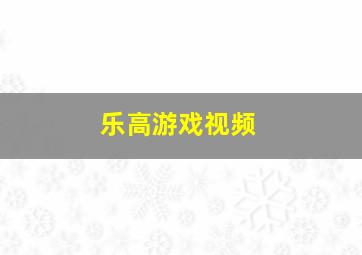 乐高游戏视频